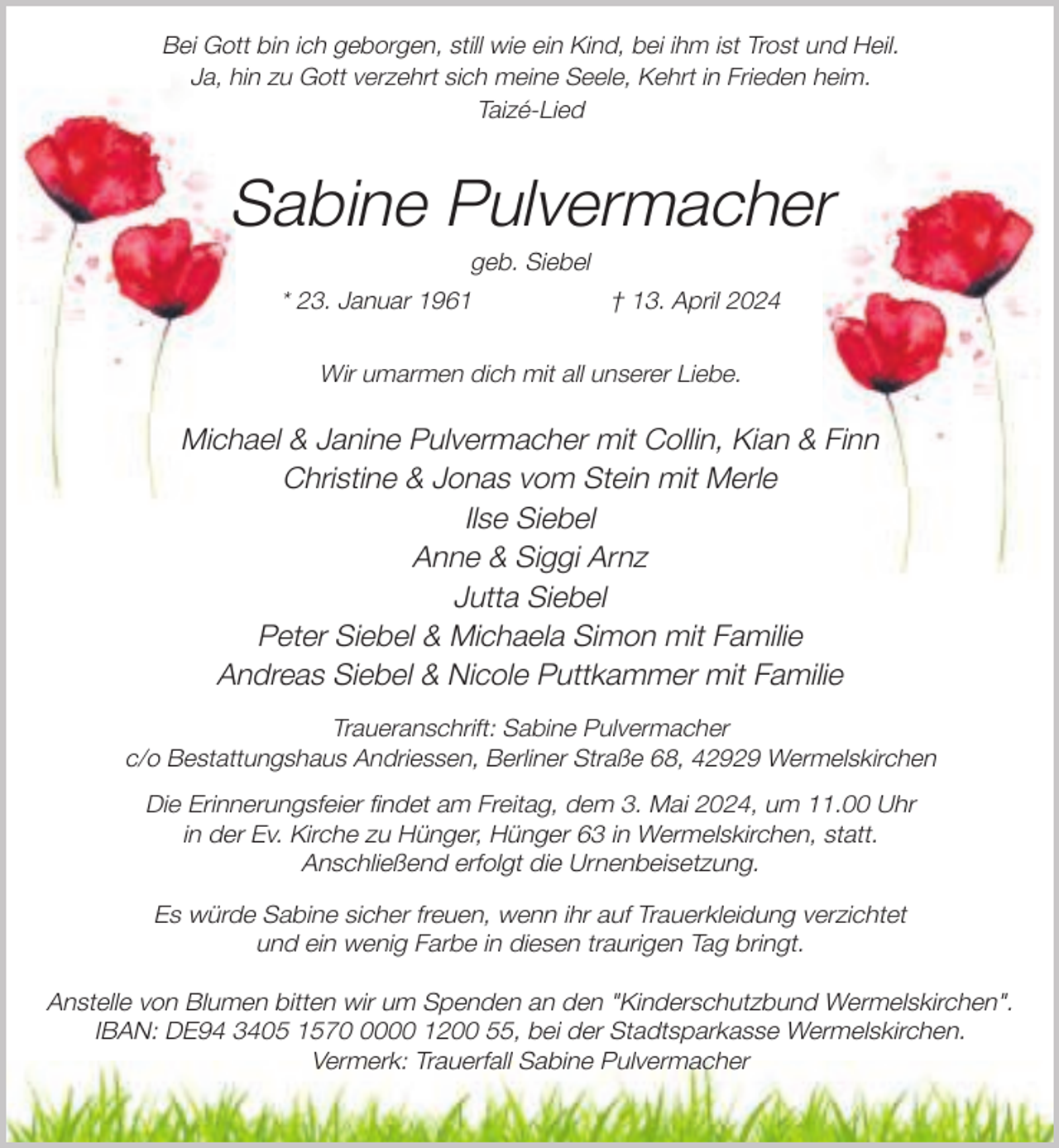 Bei Gott bin ich geborgen, still wie ein Kind, bei ihm ist Trost und Heil.
Ja, hin zu Gott verzehrt sich meine Seele, Kehrt in Frieden heim.
Taizé-Lied

Sabine Pulvermacher

geb. Siebel

* 23. Januar 1961 † 13. April 2024

Wir umarmen dich mit all unserer Liebe.

Michael & Janine Pulvermacher mit Collin, Kian & Finn
Christine & Jonas vom Stein mit Merle
Ilse Siebel
Anne & Siggi Arnz
Jutta Siebel
Peter Siebel & Michaela Simon mit Familie
Andreas Siebel & Nicole Puttkammer mit Familie

Traueranschrift: Sabine Pulvermacher
c/o Bestattungshaus Andriessen, Berliner Straße 68, 42929 Wermelskirchen

Die Erinnerungsfeier findet am Freitag, dem 3. Mai 2024, um 11.00 Uhr in der Ev. Kirche zu Hünger, Hünger 63 in Wermelskirchen, statt. Anschließend erfolgt die Urnenbeisetzung.

Es würde Sabine sicher freuen, wenn ihr auf Trauerkleidung verzichtet und ein wenig Farbe in diesen traurigen Tag bringt.

Anstelle von Blumen bitten wir um Spenden an den "Kinderschutzbund Wermelskirchen".
IBAN: DE94 3405 1570 0000 1200 55, bei der Stadtsparkasse Wermelskirchen.
Vermerk: Trauerfall Sabine Pulvermacher